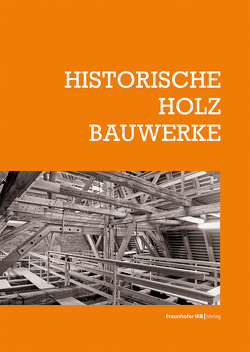 HISTORISCHE
HOLZ
BAUWERKE

Fraunhofer IRB | Verlag